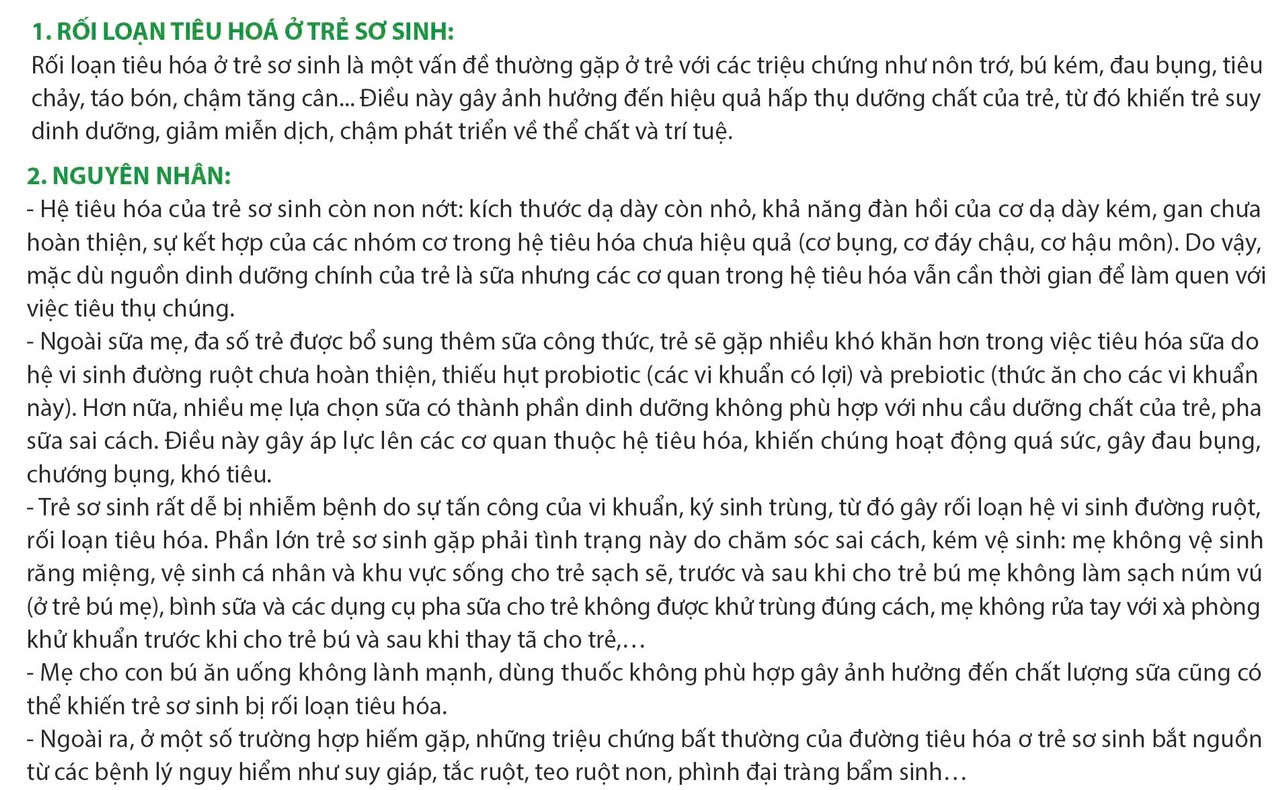 1. RỐI LOẠN TIÊU HOÁ Ở TRẺ SƠ SINH:

Rối loạn tiêu hóa ở trẻ sơ sinh là một vấn đề thường gặp ở trẻ với các triệu chứng như nôn trớ, bú kém, đau bụng, tiêu chảy, táo bón, chậm tăng cân... Điều này gây ảnh hưởng đến hiệu quả hấp thụ dưỡng chất của trẻ, từ đó khiến trẻ suy dinh dưỡng, giảm miễn dịch, chậm phát triển về thể chất và trí tuệ.

2. NGUYÊN NHÂN:

- Hệ tiêu hóa của trẻ sơ sinh còn non nớt: kích thước dạ dày còn nhỏ, khả năng đàn hồi của cơ dạ dày kém, gan chưa hoàn thiện, sự kết hợp của các nhóm cơ trong hệ tiêu hóa chưa hiệu quả (cơ bụng, cơ đáy chậu, cơ hậu môn). Do vậy, mặc dù nguồn dinh dưỡng chính của trẻ là sữa nhưng các cơ quan trong hệ tiêu hóa vẫn cần thời gian để làm quen với việc tiêu thụ chúng.
- Ngoài sữa mẹ, đa số trẻ được bổ sung thêm sữa công thức, trẻ sẽ gặp nhiều khó khăn hơn trong việc tiêu hóa sữa do hệ vi sinh đường ruột chưa hoàn thiện, thiếu hụt probiotic (các vi khuẩn có lợi) và prebiotic (thức ăn cho các vi khuẩn này). Hơn nữa, nhiều mẹ lựa chọn sữa có thành phần dinh dưỡng không phù hợp với nhu cầu dưỡng chất của trẻ, pha sữa sai cách. Điều này gây áp lực lên các cơ quan thuộc hệ tiêu hóa, khiến chúng hoạt động quá sức, gây đau bụng, chướng bụng, khó tiêu.
- Trẻ sơ sinh rất dễ bị nhiễm bệnh do sự tấn công của vi khuẩn, ký sinh trùng, từ đó gây rối loạn hệ vi sinh đường ruột, rối loạn tiêu hóa. Phần lớn trẻ sơ sinh gặp phải tình trạng này do chăm sóc sai cách, kém vệ sinh: mẹ không vệ sinh răng miệng, vệ sinh cá nhân và khu vực sống cho trẻ sạch sẽ, trước và sau khi cho trẻ bú mẹ không làm sạch núm vú (ở trẻ bú mẹ), bình sữa và các dụng cụ pha sữa cho trẻ không được khử trùng đúng cách, mẹ không rửa tay với xà phòng khử khuẩn trước khi cho trẻ bú và sau khi thay tã cho trẻ,…
- Mẹ cho con bú ăn uống không lành mạnh, dùng thuốc không phù hợp gây ảnh hưởng đến chất lượng sữa cũng có thể khiến trẻ sơ sinh bị rối loạn tiêu hóa.
- Ngoài ra, ở một số trường hợp hiếm gặp, những triệu chứng bất thường của đường tiêu hóa ơ trẻ sơ sinh bắt nguồn từ các bệnh lý nguy hiểm như suy giáp, tắc ruột, teo ruột non, phình đại tràng bẩm sinh…